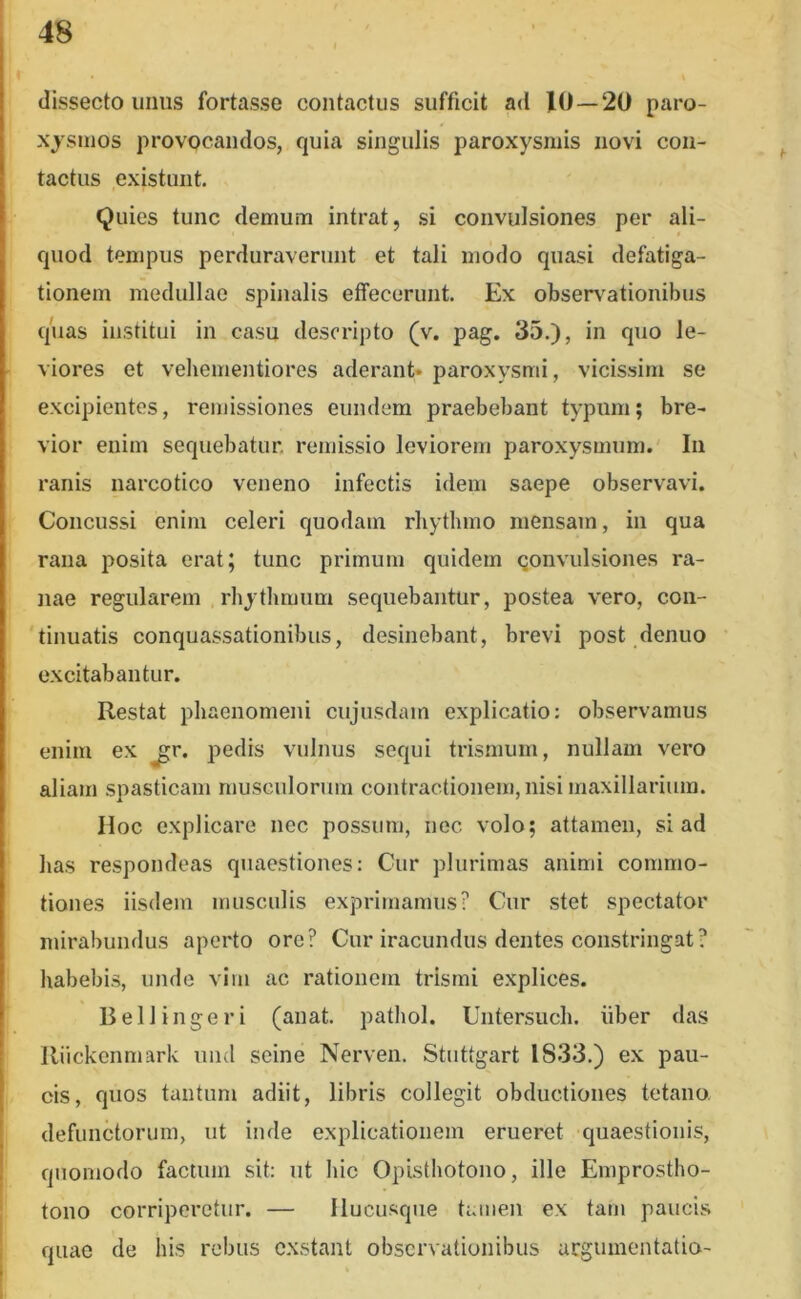 48

dissecto unus fortasse contactus sufficit ad 10—20 paroxysmos provocandos, quia singulis paroxysmis novi contactus existunt.

Quies tunc demum intrat, si convulsiones per aliquod tempus perduraverunt et tali modo quasi defatigationem medullae spinalis effecerunt. Ex observationibus quas institui in casu descripto (v. pag. 35.), in quo leviores et vehementiores aderant paroxysmi, vicissim se excipientes, remissiones eundem praebebant typum; brevior enim sequebatur remissio leviorem paroxysmum. In ranis narcotico veneno infectis idem saepe observavi. Concussi enim celeri quodam rhythmo mensam, in qua rana posita erat; tunc primum quidem convulsiones ranae regularem rhythmum sequebantur, postea vero, continuatis conquassationibus, desinebant, brevi post denuo excitabantur.

Restat phaenomeni cujusdam explicatio: observamus enim ex gr. pedis vulnus sequi trismum, nullam vero aliam spasticam musculorum contractionem, nisi maxillarium. Hoc explicare nec possum, nec volo; attamen, si ad has respondeas quaestiones: Cur plurimas animi commotiones iisdem musculis exprimamus? Cur stet spectator mirabundus aperto ore? Cur iracundus dentes constringat? habebis, unde vim ac rationem trismi explices.

Bellingeri (anat. pathol. Untersuch. über das Rückenmark und seine Nerven. Stuttgart 1833.) ex paucis, quos tantum adiit, libris collegit obductiones tetano defunctorum, ut inde explicationem erueret quaestionis, quomodo factum sit: ut hic Opisthotono, ille Emprosthotono corriperetur. — Hucusque tamen ex tam paucis quae de his rebus exstant observationibus argumentatio-